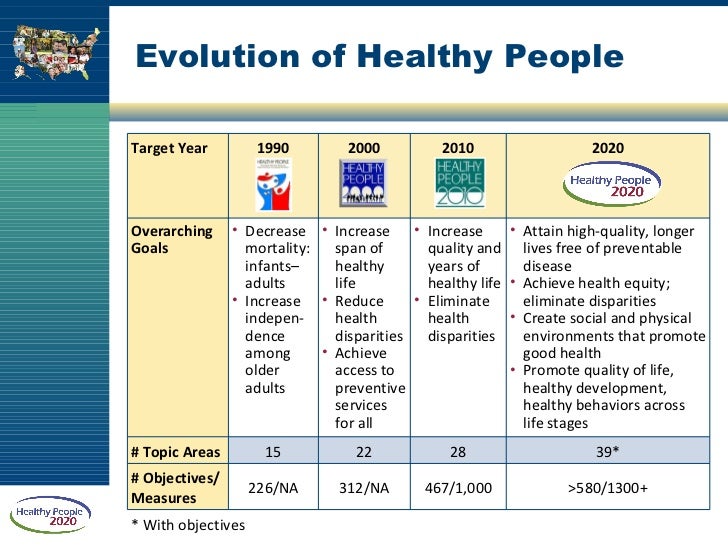 Evolution of Healthy People

| Target Year | 1990 HEALTHY PEOPLE | 2000 HEALTHY PEOPLE 2000 | 2010 HEALTHY PEOPLE 2010 | 2020 Healthy People 2020 |
|---|---|---|---|---|
| Overarching Goals | • Decrease mortality: infants–adults • Increase independence among older adults | • Increase span of healthy life • Reduce health disparities • Achieve access to preventive services for all | • Increase quality and years of healthy life • Eliminate health disparities | • Attain high-quality, longer lives free of preventable disease • Achieve health equity; eliminate disparities • Create social and physical environments that promote good health • Promote quality of life, healthy development, healthy behaviors across life stages |
| # Topic Areas | 15 | 22 | 28 | 39* |
| # Objectives/ Measures | 226/NA | 312/NA | 467/1,000 | >580/1300+ |

* With objectives

Healthy People 2020